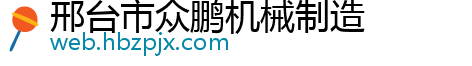 邢台市众鹏机械制造
web.hbzpjx.com